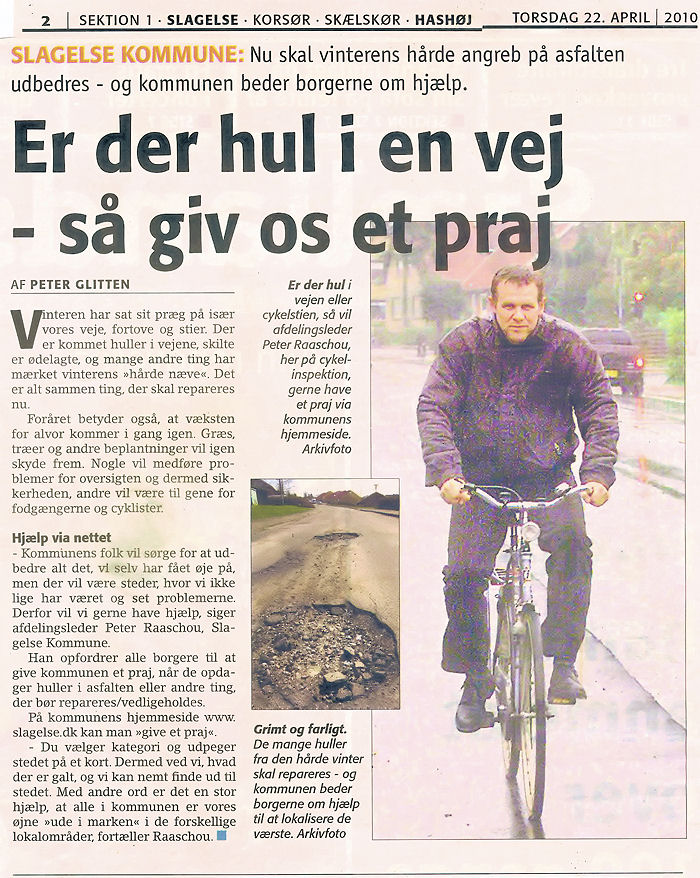 2 | SEKTION 1 · SLAGELSE · KORSØR · SKÆLSKØR · HASHØJ TORSDAG 22. APRIL | 2010

SLAGELSE KOMMUNE: Nu skal vinterens hårde angreb på asfalten udbedres - og kommunen beder borgerne om hjælp.

Er der hul i en vej - så giv os et praj

AF PETER GLITTEN

Vinteren har sat sit præg på især vores veje, fortove og stier. Der er kommet huller i vejene, skilte er ødelagte, og mange andre ting har mærket vinterens »hårde næve«. Det er alt sammen ting, der skal repareres nu.

Foråret betyder også, at væksten for alvor kommer i gang igen. Græs, træer og andre beplantninger vil igen skyde frem. Nogle vil medføre problemer for oversigten og dermed sikkerheden, andre vil være til gene for fodgængerne og cyklister.

Hjælp via nettet
- Kommunens folk vil sørge for at udbedre alt det, vi selv har fået øje på, men der vil være steder, hvor vi ikke lige har været og set problemerne. Derfor vil vi gerne have hjælp, siger afdelingsleder Peter Raaschou, Slagelse Kommune.

Han opfordrer alle borgere til at give kommunen et praj, når de opdager huller i asfalten eller andre ting, der bør repareres/vedligeholdes.

På kommunens hjemmeside www.slagelse.dk kan man »give et praj«.

- Du vælger kategori og udpeger stedet på et kort. Dermed ved vi, hvad der er galt, og vi kan nemt finde ud til stedet. Med andre ord er det en stor hjælp, at alle i kommunen er vores øjne »ude i marken« i de forskellige lokalområder, fortæller Raaschou.

Er der hul i vejen eller cykelstien, så vil afdelingsleder Peter Raaschou, her på cykelinspektion, gerne have et praj via kommunens hjemmeside. Arkivfoto

Grimt og farligt. De mange huller fra den hårde vinter skal repareres - og kommunen beder borgerne om hjælp til at lokalisere de værste. Arkivfoto